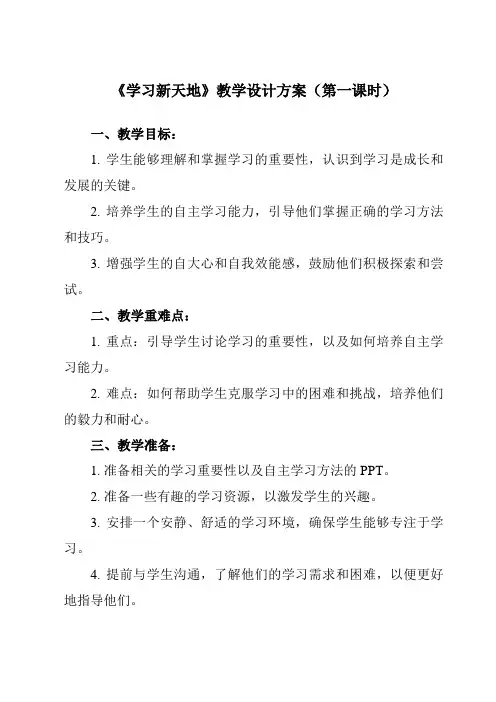 《学习新天地》教学设计方案（第一课时）

一、教学目标：

1. 学生能够理解和掌握学习的重要性，认识到学习是成长和发展的关键。

2. 培养学生的自主学习能力，引导他们掌握正确的学习方法和技巧。

3. 增强学生的自大心和自我效能感，鼓励他们积极探索和尝试。

二、教学重难点：

1. 重点：引导学生讨论学习的重要性，以及如何培养自主学习能力。

2. 难点：如何帮助学生克服学习中的困难和挑战，培养他们的毅力和耐心。

三、教学准备：

1. 准备相关的学习重要性以及自主学习方法的 PPT。

2. 准备一些有趣的学习资源，以激发学生的兴趣。

3. 安排一个安静、舒适的学习环境，确保学生能够专注于学习。

4. 提前与学生沟通，了解他们的学习需求和困难，以便更好地指导他们。